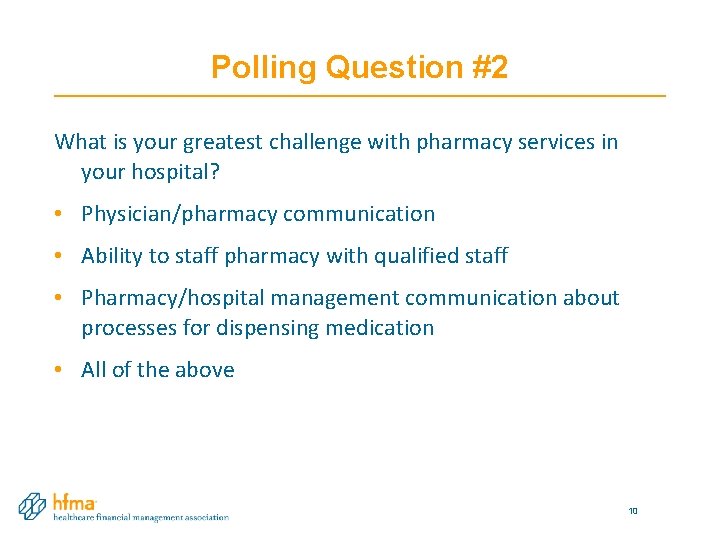 Polling Question #2

What is your greatest challenge with pharmacy services in your hospital?

• Physician/pharmacy communication

• Ability to staff pharmacy with qualified staff

• Pharmacy/hospital management communication about processes for dispensing medication

• All of the above

hfma
healthcare financial management association

10